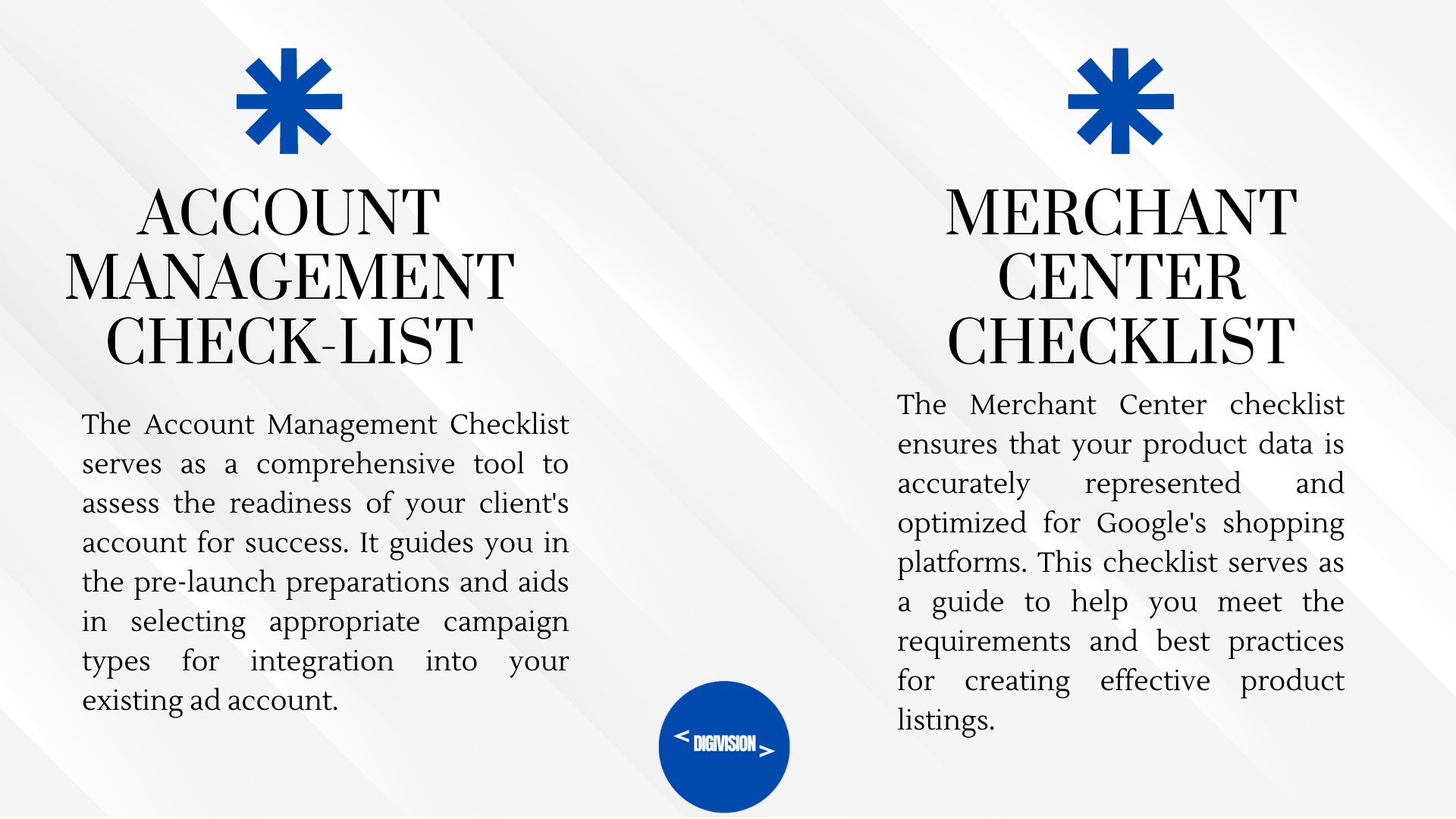 ACCOUNT MANAGEMENT CHECK-LIST

The Account Management Checklist serves as a comprehensive tool to assess the readiness of your client's account for success. It guides you in the pre-launch preparations and aids in selecting appropriate campaign types for integration into your existing ad account.

MERCHANT CENTER CHECKLIST

The Merchant Center checklist ensures that your product data is accurately represented and optimized for Google's shopping platforms. This checklist serves as a guide to help you meet the requirements and best practices for creating effective product listings.

< DIGIVISION >